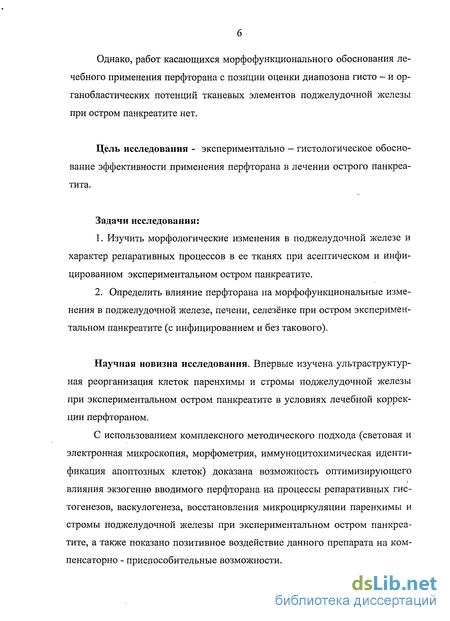 6

Однако, работ касающихся морфофункционального обоснования лечебного применения перфторана с позиции оценки диапозона гисто – и органобластических потенций тканевых элементов поджелудочной железы при остром панкреатите нет.

Цель исследования - экспериментально – гистологическое обоснование эффективности применения перфторана в лечении острого панкреатита.

Задачи исследования:

1. Изучить морфологические изменения в поджелудочной железе и характер репаративных процессов в ее тканях при асептическом и инфицированном экспериментальном остром панкреатите.

2. Определить влияние перфторана на морфофункциональные изменения в поджелудочной железе, печени, селезёнке при остром экспериментальном панкреатите (с инфицированием и без такового).

Научная новизна исследования. Впервые изучена ультраструктурная реорганизация клеток паренхимы и стромы поджелудочной железы при экспериментальном остром панкреатите в условиях лечебной коррекции перфтораном.

С использованием комплексного методического подхода (световая и электронная микроскопия, морфометрия, иммуноцитохимическая идентификация апоптозных клеток) доказана возможность оптимизирующего влияния экзогенно вводимого перфторана на процессы репаративных гистогенезов, васкулогенеза, восстановления микроциркуляции паренхимы и стромы поджелудочной железы при экспериментальном остром панкреатите, а также показано позитивное воздействие данного препарата на компенсаторно - приспособительные возможности.

dsLib.net
библиотека диссертаций